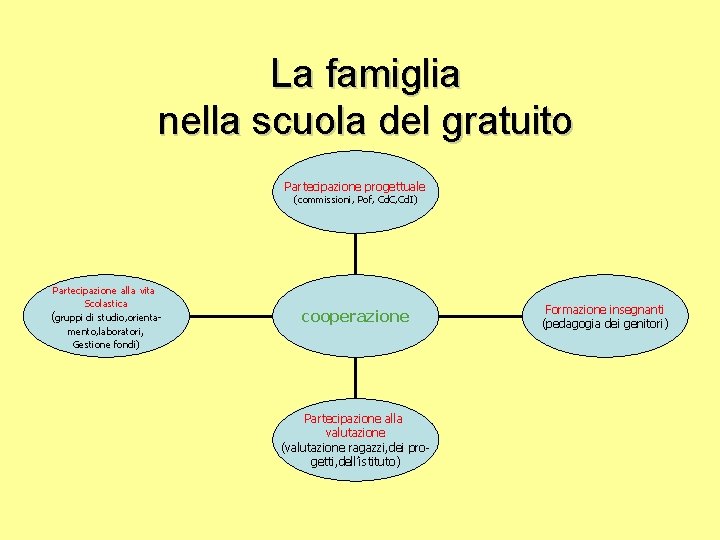 La famiglia
nella scuola del gratuito

Partecipazione progettuale
(commissioni, Pof, CdC,CdI)

Partecipazione alla vita Scolastica
(gruppi di studio,orientamento,laboratori, Gestione fondi)

cooperazione

Formazione insegnanti
(pedagogia dei genitori)

Partecipazione alla valutazione
(valutazione ragazzi,dei progetti,dell'istituto)